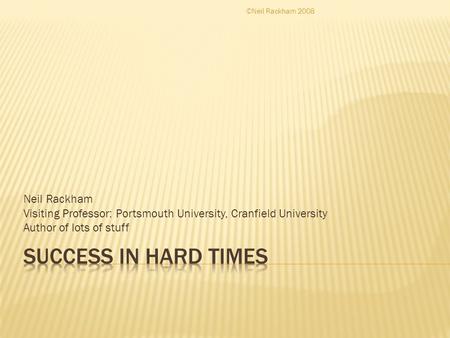 ©Neil Rackham 2008

Neil Rackham
Visiting Professor: Portsmouth University, Cranfield University
Author of lots of stuff

SUCCESS IN HARD TIMES